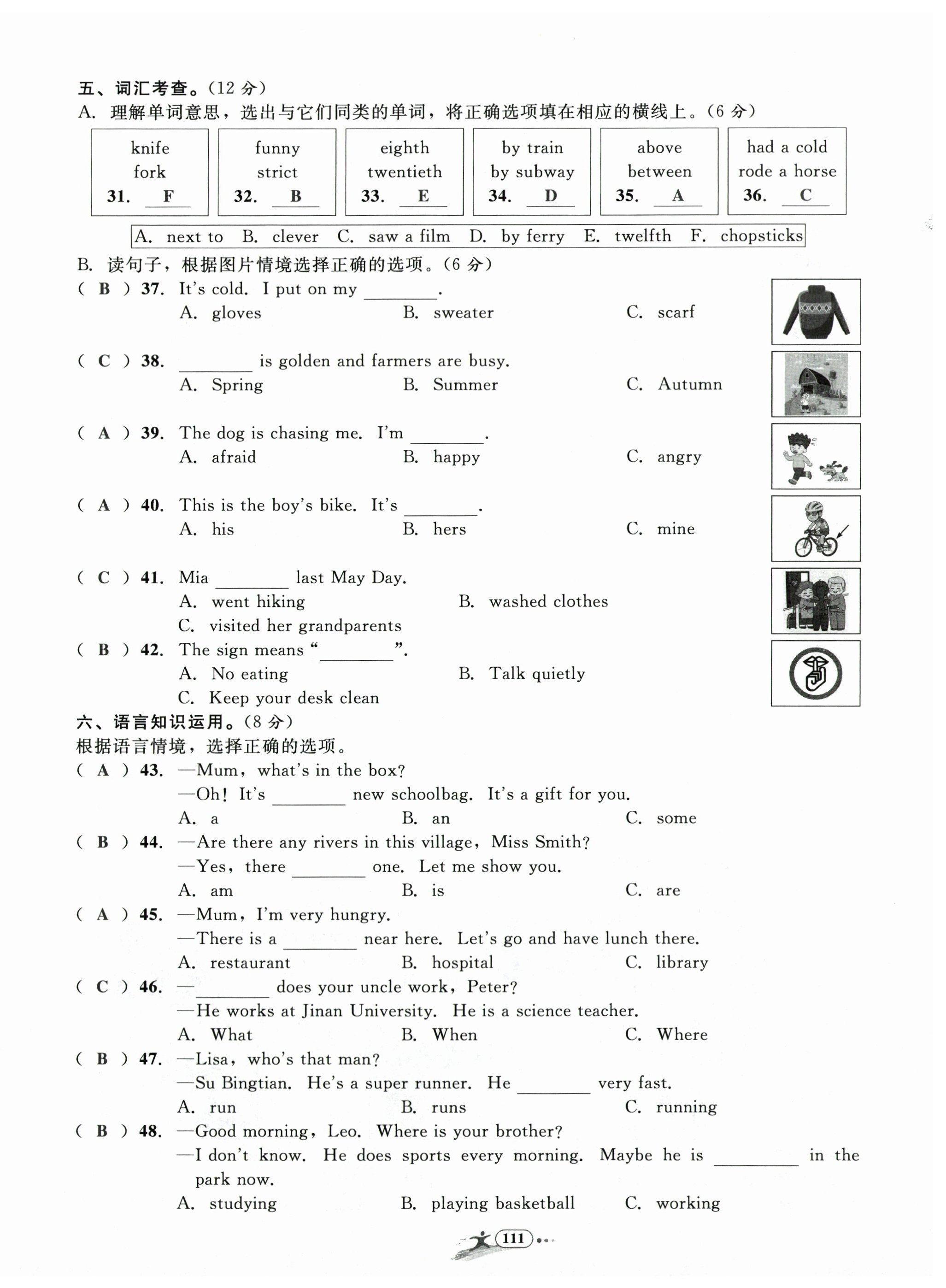 五、词汇考查。(12 分)
A. 理解单词意思，选出与它们同类的单词，将正确选项填在相应的横线上。(6 分)

| knife fork 31. F | funny strict 32. B | eighth twentieth 33. E | by train by subway 34. D | above between 35. A | had a cold rode a horse 36. C |
|---|---|---|---|---|---|

A. next to B. clever C. saw a film D. by ferry E. twelfth F. chopsticks

B. 读句子，根据图片情境选择正确的选项。(6 分)
( B ) 37. It's cold. I put on my ________.
A. gloves B. sweater C. scarf
( C ) 38. ________ is golden and farmers are busy.
A. Spring B. Summer C. Autumn
( A ) 39. The dog is chasing me. I'm ________.
A. afraid B. happy C. angry
( A ) 40. This is the boy's bike. It's ________.
A. his B. hers C. mine
( C ) 41. Mia ________ last May Day.
A. went hiking B. washed clothes
C. visited her grandparents
( B ) 42. The sign means "________".
A. No eating B. Talk quietly
C. Keep your desk clean

六、语言知识运用。(8 分)
根据语言情境，选择正确的选项。
( A ) 43. —Mum, what's in the box?
—Oh! It's ________ new schoolbag. It's a gift for you.
A. a B. an C. some
( B ) 44. —Are there any rivers in this village, Miss Smith?
—Yes, there ________ one. Let me show you.
A. am B. is C. are
( A ) 45. —Mum, I'm very hungry.
—There is a ________ near here. Let's go and have lunch there.
A. restaurant B. hospital C. library
( C ) 46. —________ does your uncle work, Peter?
—He works at Jinan University. He is a science teacher.
A. What B. When C. Where
( B ) 47. —Lisa, who's that man?
—Su Bingtian. He's a super runner. He ________ very fast.
A. run B. runs C. running
( B ) 48. —Good morning, Leo. Where is your brother?
—I don't know. He does sports every morning. Maybe he is ________ in the park now.
A. studying B. playing basketball C. working

111